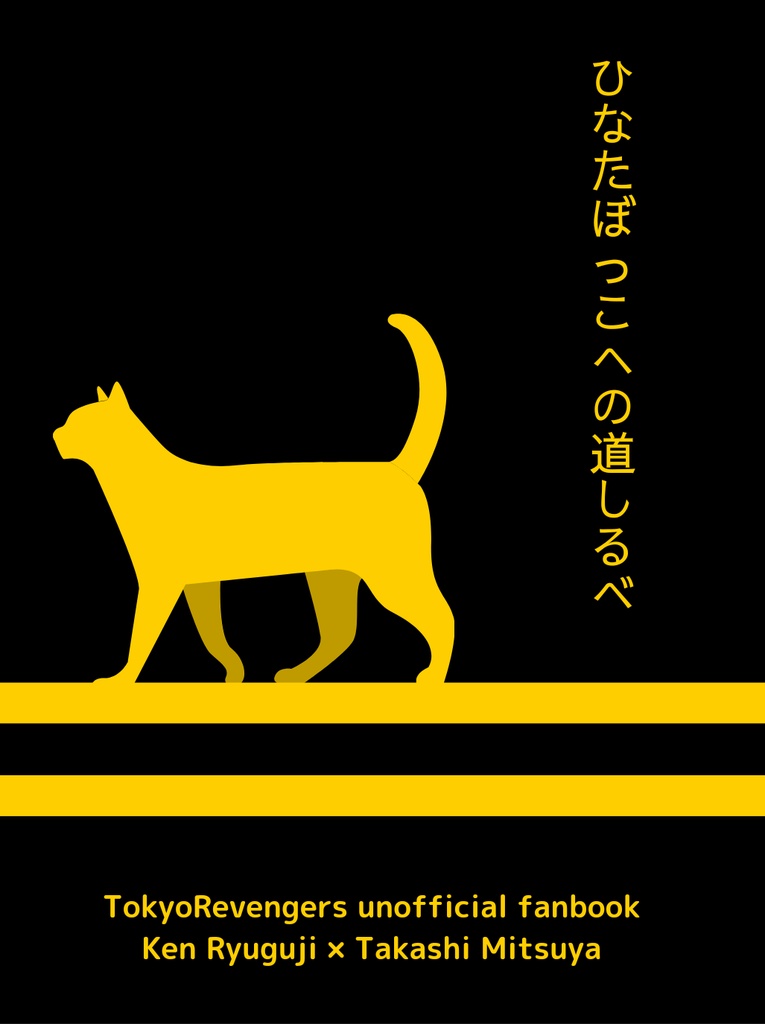 ひなたぼっこへの道しるべ

TokyoRevengers unofficial fanbook
Ken Ryuguji × Takashi Mitsuya